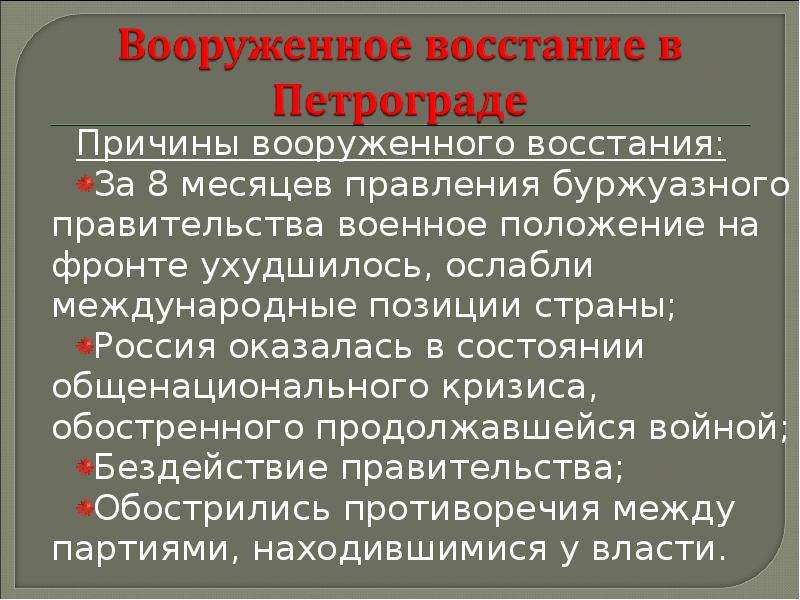 Вооруженное восстание в Петрограде

Причины вооруженного восстания:

За 8 месяцев правления буржуазного правительства военное положение на фронте ухудшилось, ослабли международные позиции страны;

Россия оказалась в состоянии общенационального кризиса, обостренного продолжавшейся войной;

Бездействие правительства;

Обострились противоречия между партиями, находившимися у власти.